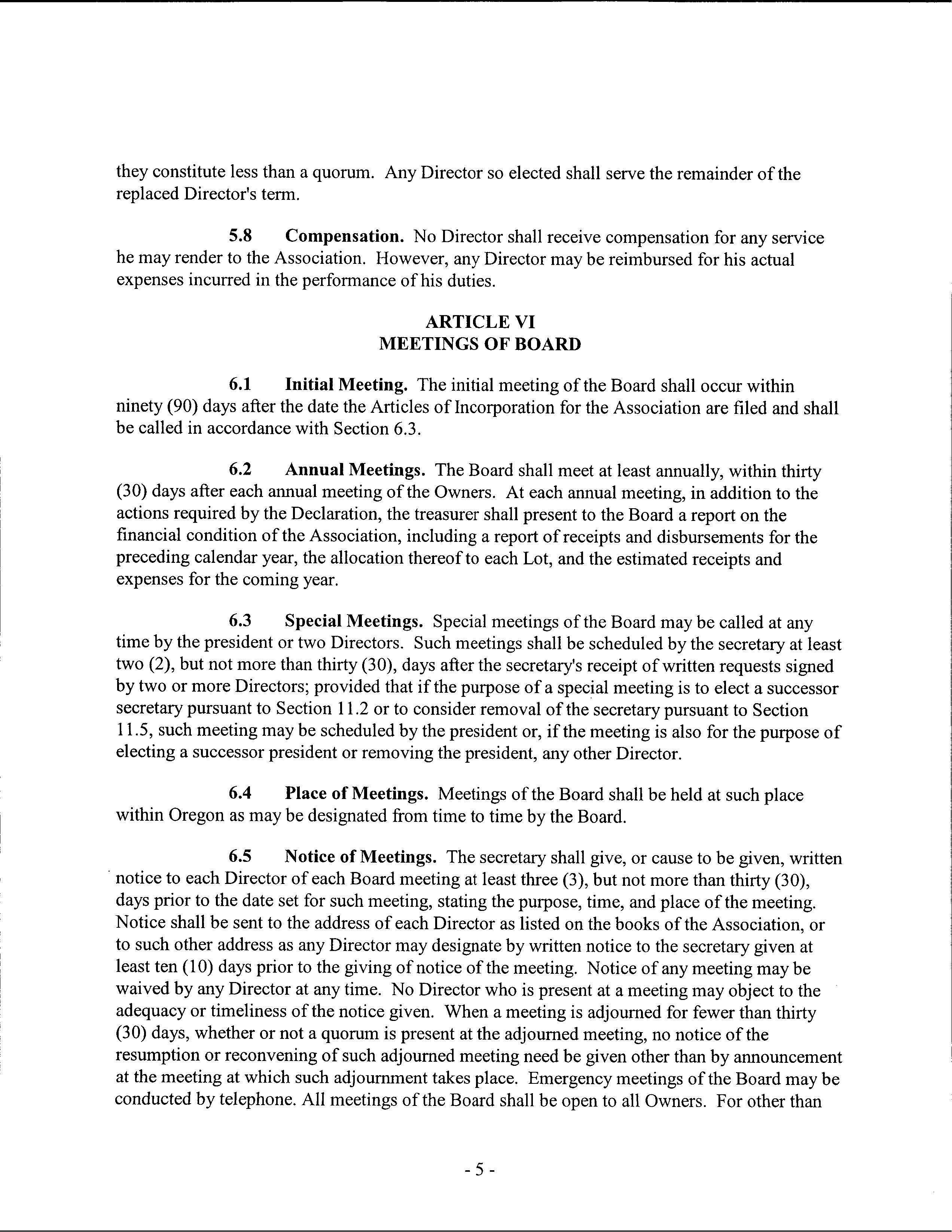 they constitute less than a quorum. Any Director so elected shall serve the remainder of the replaced Director's term.

5.8 Compensation. No Director shall receive compensation for any service he may render to the Association. However, any Director may be reimbursed for his actual expenses incurred in the performance of his duties.

ARTICLE VI
MEETINGS OF BOARD

6.1 Initial Meeting. The initial meeting of the Board shall occur within ninety (90) days after the date the Articles of Incorporation for the Association are filed and shall be called in accordance with Section 6.3.

6.2 Annual Meetings. The Board shall meet at least annually, within thirty (30) days after each annual meeting of the Owners. At each annual meeting, in addition to the actions required by the Declaration, the treasurer shall present to the Board a report on the financial condition of the Association, including a report of receipts and disbursements for the preceding calendar year, the allocation thereof to each Lot, and the estimated receipts and expenses for the coming year.

6.3 Special Meetings. Special meetings of the Board may be called at any time by the president or two Directors. Such meetings shall be scheduled by the secretary at least two (2), but not more than thirty (30), days after the secretary's receipt of written requests signed by two or more Directors; provided that if the purpose of a special meeting is to elect a successor secretary pursuant to Section 11.2 or to consider removal of the secretary pursuant to Section 11.5, such meeting may be scheduled by the president or, if the meeting is also for the purpose of electing a successor president or removing the president, any other Director.

6.4 Place of Meetings. Meetings of the Board shall be held at such place within Oregon as may be designated from time to time by the Board.

6.5 Notice of Meetings. The secretary shall give, or cause to be given, written notice to each Director of each Board meeting at least three (3), but not more than thirty (30), days prior to the date set for such meeting, stating the purpose, time, and place of the meeting. Notice shall be sent to the address of each Director as listed on the books of the Association, or to such other address as any Director may designate by written notice to the secretary given at least ten (10) days prior to the giving of notice of the meeting. Notice of any meeting may be waived by any Director at any time. No Director who is present at a meeting may object to the adequacy or timeliness of the notice given. When a meeting is adjourned for fewer than thirty (30) days, whether or not a quorum is present at the adjourned meeting, no notice of the resumption or reconvening of such adjourned meeting need be given other than by announcement at the meeting at which such adjournment takes place. Emergency meetings of the Board may be conducted by telephone. All meetings of the Board shall be open to all Owners. For other than

- 5 -